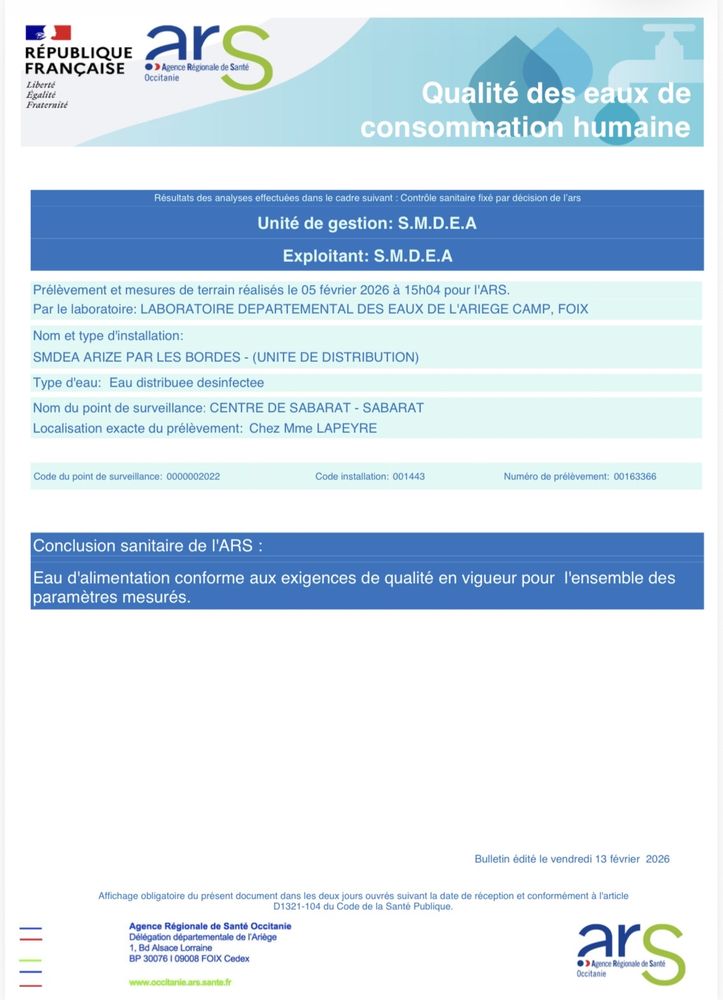 RÉPUBLIQUE FRANÇAISE
Liberté
Égalité
Fraternité

ars
Agence Régionale de Santé
Occitanie

Qualité des eaux de consommation humaine

Résultats des analyses effectuées dans le cadre suivant : Contrôle sanitaire fixé par décision de l'ars

Unité de gestion: S.M.D.E.A

Exploitant: S.M.D.E.A

Prélèvement et mesures de terrain réalisés le 05 février 2026 à 15h04 pour l'ARS.
Par le laboratoire: LABORATOIRE DEPARTEMENTAL DES EAUX DE L'ARIEGE CAMP, FOIX

Nom et type d'installation:
SMDEA ARIZE PAR LES BORDES - (UNITE DE DISTRIBUTION)

Type d'eau: Eau distribuee desinfectee

Nom du point de surveillance: CENTRE DE SABARAT - SABARAT
Localisation exacte du prélèvement: Chez Mme LAPEYRE

Code du point de surveillance: 0000002022 Code installation: 001443 Numéro de prélèvement: 00163366

Conclusion sanitaire de l'ARS :

Eau d'alimentation conforme aux exigences de qualité en vigueur pour l'ensemble des paramètres mesurés.

Bulletin édité le vendredi 13 février 2026

Affichage obligatoire du présent document dans les deux jours ouvrés suivant la date de réception et conformément à l'article D1321-104 du Code de la Santé Publique.

Agence Régionale de Santé Occitanie
Délégation départementale de l'Ariège
1, Bd Alsace Lorraine
BP 30076 I 09008 FOIX Cedex

www.occitanie.ars.sante.fr

ars
Agence Régionale de Santé
Occitanie